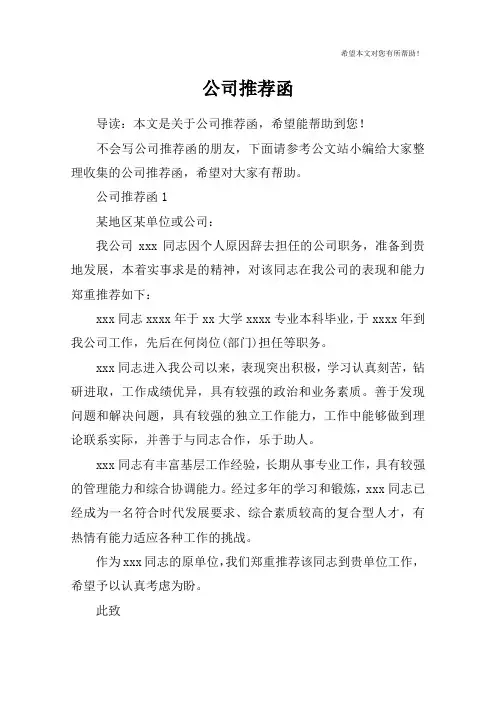 希望本文对您有所帮助！

公司推荐函

导读：本文是关于公司推荐函，希望能帮助到您！

不会写公司推荐函的朋友，下面请参考公文站小编给大家整理收集的公司推荐函，希望对大家有帮助。

公司推荐函 1

某地区某单位或公司：

我公司 xxx 同志因个人原因辞去担任的公司职务，准备到贵地发展，本着实事求是的精神，对该同志在我公司的表现和能力郑重推荐如下：

xxx 同志 xxxx 年于 xx 大学 xxxx 专业本科毕业，于 xxxx 年到我公司工作，先后在何岗位(部门)担任等职务。

xxx 同志进入我公司以来，表现突出积极，学习认真刻苦，钻研进取，工作成绩优异，具有较强的政治和业务素质。善于发现问题和解决问题，具有较强的独立工作能力，工作中能够做到理论联系实际，并善于与同志合作，乐于助人。

xxx 同志有丰富基层工作经验，长期从事专业工作，具有较强的管理能力和综合协调能力。经过多年的学习和锻炼，xxx 同志已经成为一名符合时代发展要求、综合素质较高的复合型人才，有热情有能力适应各种工作的挑战。

作为 xxx 同志的原单位，我们郑重推荐该同志到贵单位工作，希望予以认真考虑为盼。

此致